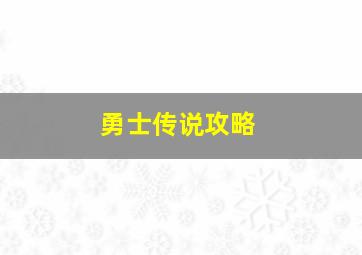 勇士传说攻略